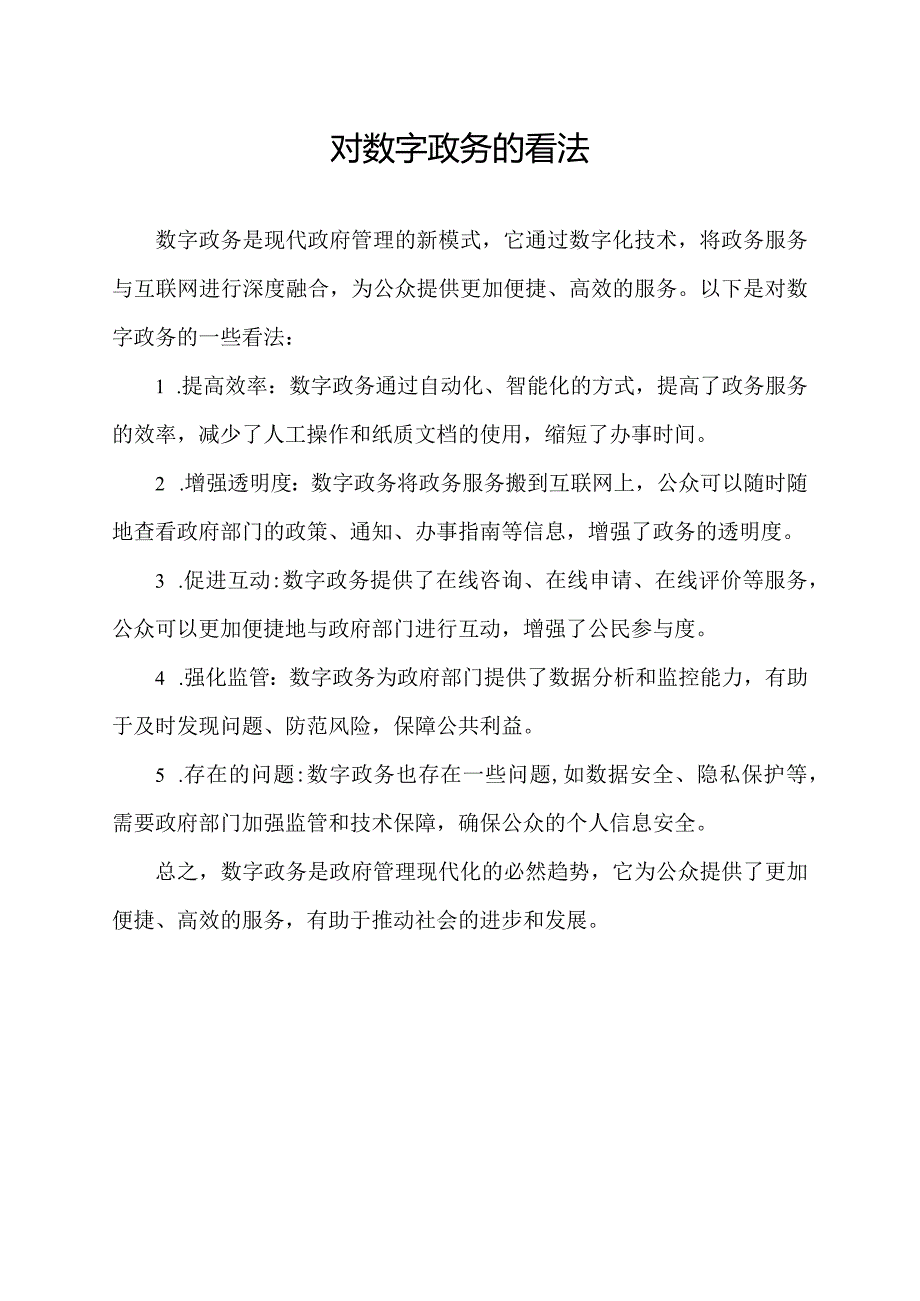 对数字政务的看法

数字政务是现代政府管理的新模式，它通过数字化技术，将政务服务与互联网进行深度融合，为公众提供更加便捷、高效的服务。以下是对数字政务的一些看法：

1 .提高效率：数字政务通过自动化、智能化的方式，提高了政务服务的效率，减少了人工操作和纸质文档的使用，缩短了办事时间。

2 .增强透明度：数字政务将政务服务搬到互联网上，公众可以随时随地查看政府部门的政策、通知、办事指南等信息，增强了政务的透明度。

3 .促进互动：数字政务提供了在线咨询、在线申请、在线评价等服务，公众可以更加便捷地与政府部门进行互动，增强了公民参与度。

4 .强化监管：数字政务为政府部门提供了数据分析和监控能力，有助于及时发现问题、防范风险，保障公共利益。

5 .存在的问题：数字政务也存在一些问题，如数据安全、隐私保护等，需要政府部门加强监管和技术保障，确保公众的个人信息安全。

总之，数字政务是政府管理现代化的必然趋势，它为公众提供了更加便捷、高效的服务，有助于推动社会的进步和发展。